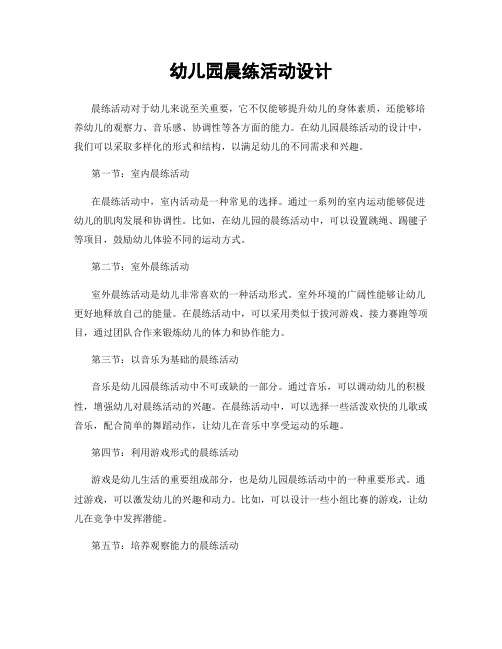 幼儿园晨练活动设计

晨练活动对于幼儿来说至关重要，它不仅能够提升幼儿的身体素质，还能够培养幼儿的观察力、音乐感、协调性等各方面的能力。在幼儿园晨练活动的设计中，我们可以采取多样化的形式和结构，以满足幼儿的不同需求和兴趣。

第一节：室内晨练活动

在晨练活动中，室内活动是一种常见的选择。通过一系列的室内运动能够促进幼儿的肌肉发展和协调性。比如，在幼儿园的晨练活动中，可以设置跳绳、踢毽子等项目，鼓励幼儿体验不同的运动方式。

第二节：室外晨练活动

室外晨练活动是幼儿非常喜欢的一种活动形式。室外环境的广阔性能够让幼儿更好地释放自己的能量。在晨练活动中，可以采用类似于拔河游戏、接力赛跑等项目，通过团队合作来锻炼幼儿的体力和协作能力。

第三节：以音乐为基础的晨练活动

音乐是幼儿园晨练活动中不可或缺的一部分。通过音乐，可以调动幼儿的积极性，增强幼儿对晨练活动的兴趣。在晨练活动中，可以选择一些活泼欢快的儿歌或音乐，配合简单的舞蹈动作，让幼儿在音乐中享受运动的乐趣。

第四节：利用游戏形式的晨练活动

游戏是幼儿生活的重要组成部分，也是幼儿园晨练活动中的一种重要形式。通过游戏，可以激发幼儿的兴趣和动力。比如，可以设计一些小组比赛的游戏，让幼儿在竞争中发挥潜能。

第五节：培养观察能力的晨练活动